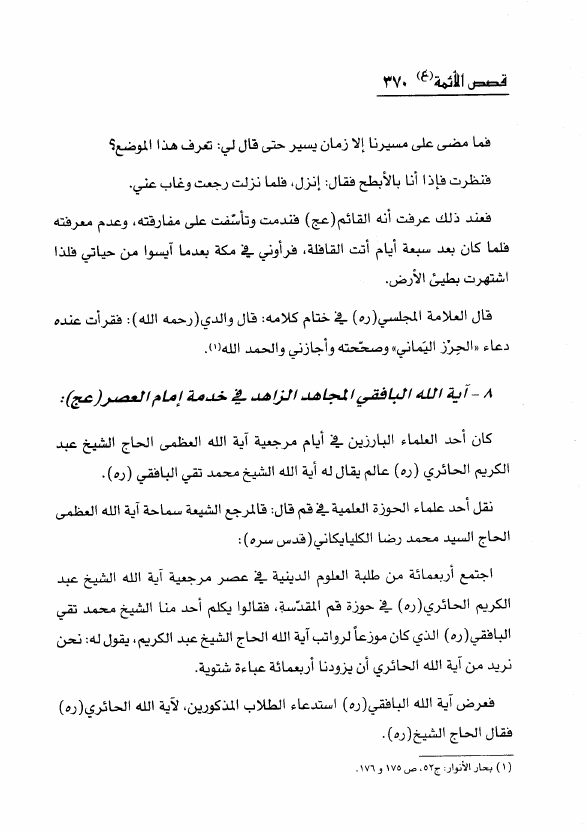 قصص الأئمة(ع) ٣٧٠

فما مضى على مسيرنا إلا زمان يسير حتى قال لي: تعرف هذا الموضع؟

فنظرت فإذا أنا بالأبطح فقال: إنزل، فلما نزلت رجعت وغاب عني.

فعند ذلك عرفت أنه القائم(عج) فندمت وتأسّفت على مفارقته، وعدم معرفته فلما كان بعد سبعة أيام أتت القافلة، فرأوني في مكة بعدما آيسوا من حياتي فلذا اشتهرت بطيئ الأرض.

قال العلامة المجلسي(ره) في ختام كلامه: قال والدي(رحمه الله): فقرأت عنده دعاء «الحِرْز اليَماني» وصحّحته وأجازني والحمد الله(١).

٨ - آية الله البافقي المجاهد الزاهد في خدمة إمام العصر(عج):

كان أحد العلماء البارزين في أيام مرجعية آية الله العظمى الحاج الشيخ عبد الكريم الحائري (ره) عالم يقال له آية الله الشيخ محمد تقي البافقي (ره).

نقل أحد علماء الحوزة العلمية في قم قال: قالمرجع الشيعة سماحة آية الله العظمى الحاج السيد محمد رضا الكلبايكاني (قدس سره):

اجتمع أربعمائة من طلبة العلوم الدينية في عصر مرجعية آية الله الشيخ عبد الكريم الحائري(ره) في حوزة قم المقدّسة، فقالوا يكلم أحد منا الشيخ محمد تقي البافقي(ره) الذي كان موزعاً لرواتب آية الله الحاج الشيخ عبد الكريم، يقول له: نحن نريد من آية الله الحائري أن يزودنا أربعمائة عباءة شتوية.

فعرض آية الله البافقي(ره) استدعاء الطلاب المذكورين، لآية الله الحائري(ره) فقال الحاج الشيخ(ره).

(١) بحار الأنوار: ج٥٢، ص ١٧٥ و ١٧٦.